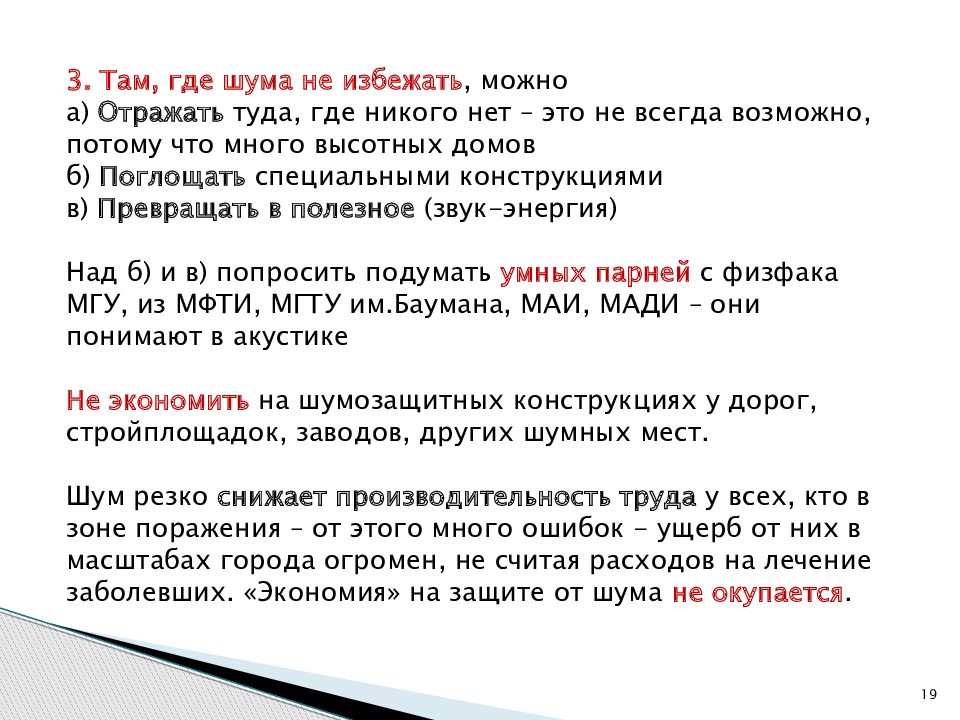 3. Там, где шума не избежать, можно
а) Отражать туда, где никого нет – это не всегда возможно, потому что много высотных домов
б) Поглощать специальными конструкциями
в) Превращать в полезное (звук-энергия)

Над б) и в) попросить подумать умных парней с физфака МГУ, из МФТИ, МГТУ им.Баумана, МАИ, МАДИ – они понимают в акустике

Не экономить на шумозащитных конструкциях у дорог, стройплощадок, заводов, других шумных мест.

Шум резко снижает производительность труда у всех, кто в зоне поражения – от этого много ошибок - ущерб от них в масштабах города огромен, не считая расходов на лечение заболевших. «Экономия» на защите от шума не окупается.

19